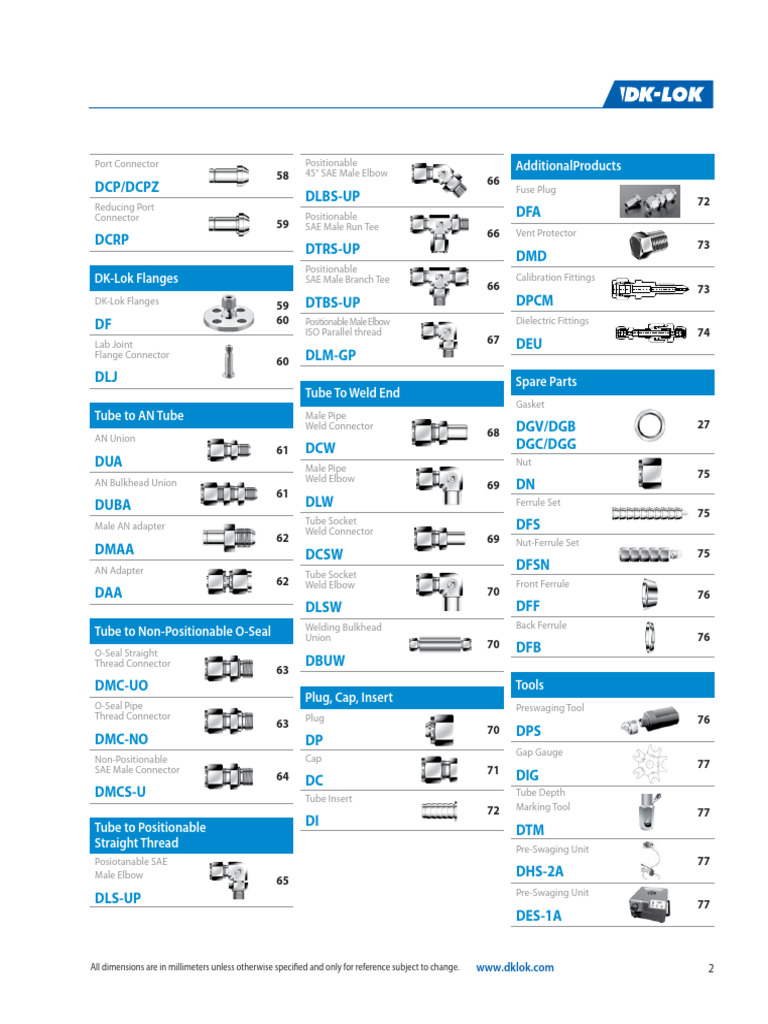 DK-LOK

Port Connector
DCP/DCPZ 58

Reducing Port Connector
DCRP 59

DK-Lok Flanges

DK-Lok Flanges
DF 59 60

Lab Joint Flange Connector
DLJ 60

Tube to AN Tube

AN Union
DUA 61

AN Bulkhead Union
DUBA 61

Male AN adapter
DMAA 62

AN Adapter
DAA 62

Tube to Non-Positionable O-Seal

O-Seal Straight Thread Connector
DMC-UO 63

O-Seal Pipe Thread Connector
DMC-NO 63

Non-Positionable SAE Male Connector
DMCS-U 64

Tube to Positionable Straight Thread

Posiotanable SAE Male Elbow
DLS-UP 65

Positionable 45° SAE Male Elbow
DLBS-UP 66

Positionable SAE Male Run Tee
DTRS-UP 66

Positionable SAE Male Branch Tee
DTBS-UP 66

Positionable Male Elbow ISO Parallel thread
DLM-GP 67

Tube To Weld End

Male Pipe Weld Connector
DCW 68

Male Pipe Weld Elbow
DLW 69

Tube Socket Weld Connector
DCSW 69

Tube Socket Weld Elbow
DLSW 70

Welding Bulkhead Union
DBUW 70

Plug, Cap, Insert

Plug
DP 70

Cap
DC 71

Tube Insert
DI 72

AdditionalProducts

Fuse Plug
DFA 72

Vent Protector
DMD 73

Calibration Fittings
DPCM 73

Dielectric Fittings
DEU 74

Spare Parts

Gasket
DGV/DGB DGC/DGG 27

Nut
DN 75

Ferrule Set
DFS 75

Nut-Ferrule Set
DFSN 75

Front Ferrule
DFF 76

Back Ferrule
DFB 76

Tools

Preswaging Tool
DPS 76

Gap Gauge
DIG 77

Tube Depth Marking Tool
DTM 77

Pre-Swaging Unit
DHS-2A 77

Pre-Swaging Unit
DES-1A 77

All dimensions are in millimeters unless otherwise specified and only for reference subject to change. www.dklok.com 2